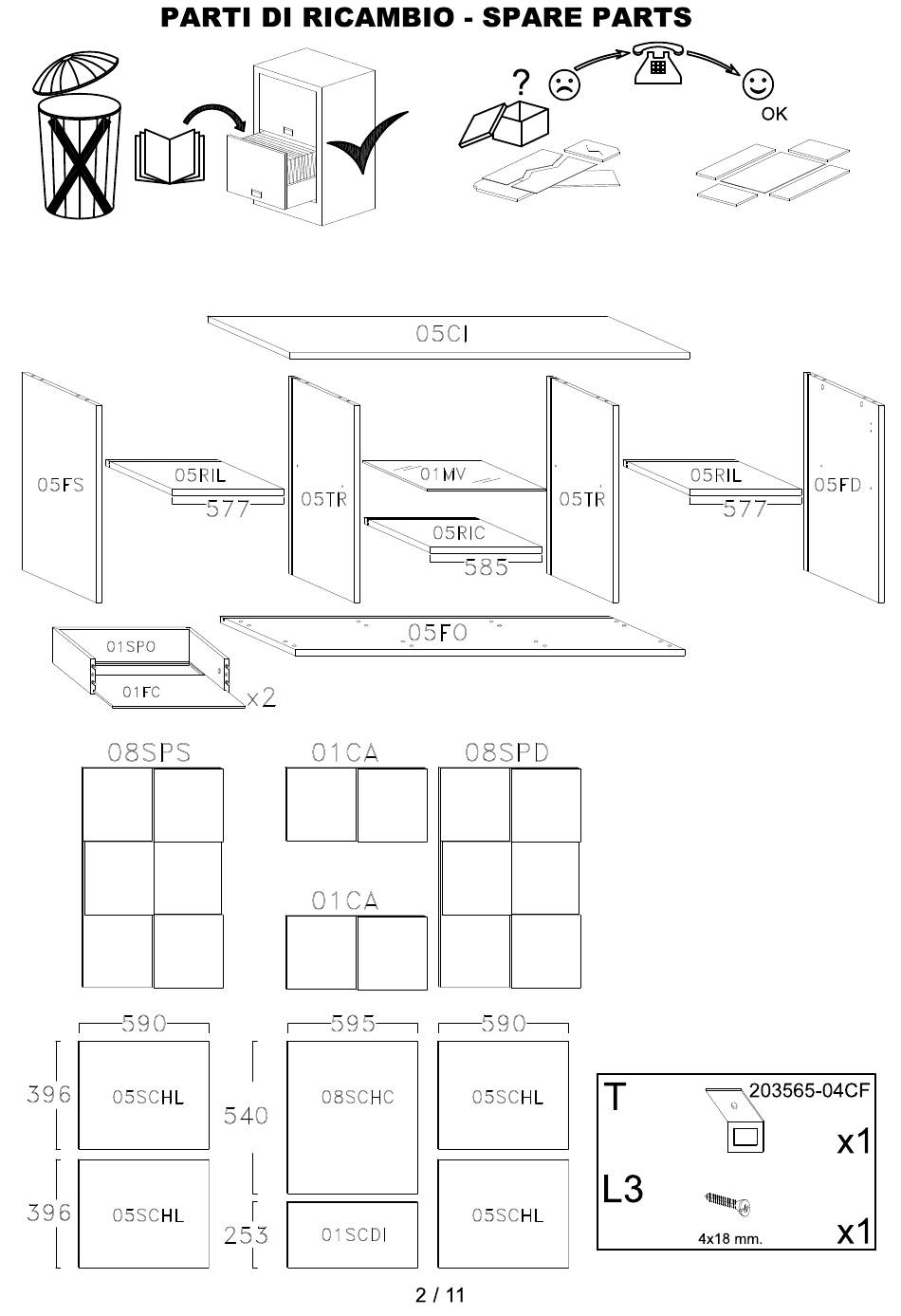 PARTI DI RICAMBIO - SPARE PARTS

?

OK

05CI

05FS

05RIL
577

05TR

01MV

05RIC
585

05TR

05RIL
577

05FD

05FO

01SPO

01FC

x2

08SPS

01CA

08SPD

01CA

590

595

590

396

05SCHL

540

08SCHC

05SCHL

396

05SCHL

253

01SCDI

05SCHL

T

203565-04CF

x1

L3

4x18 mm.

x1

2 / 11